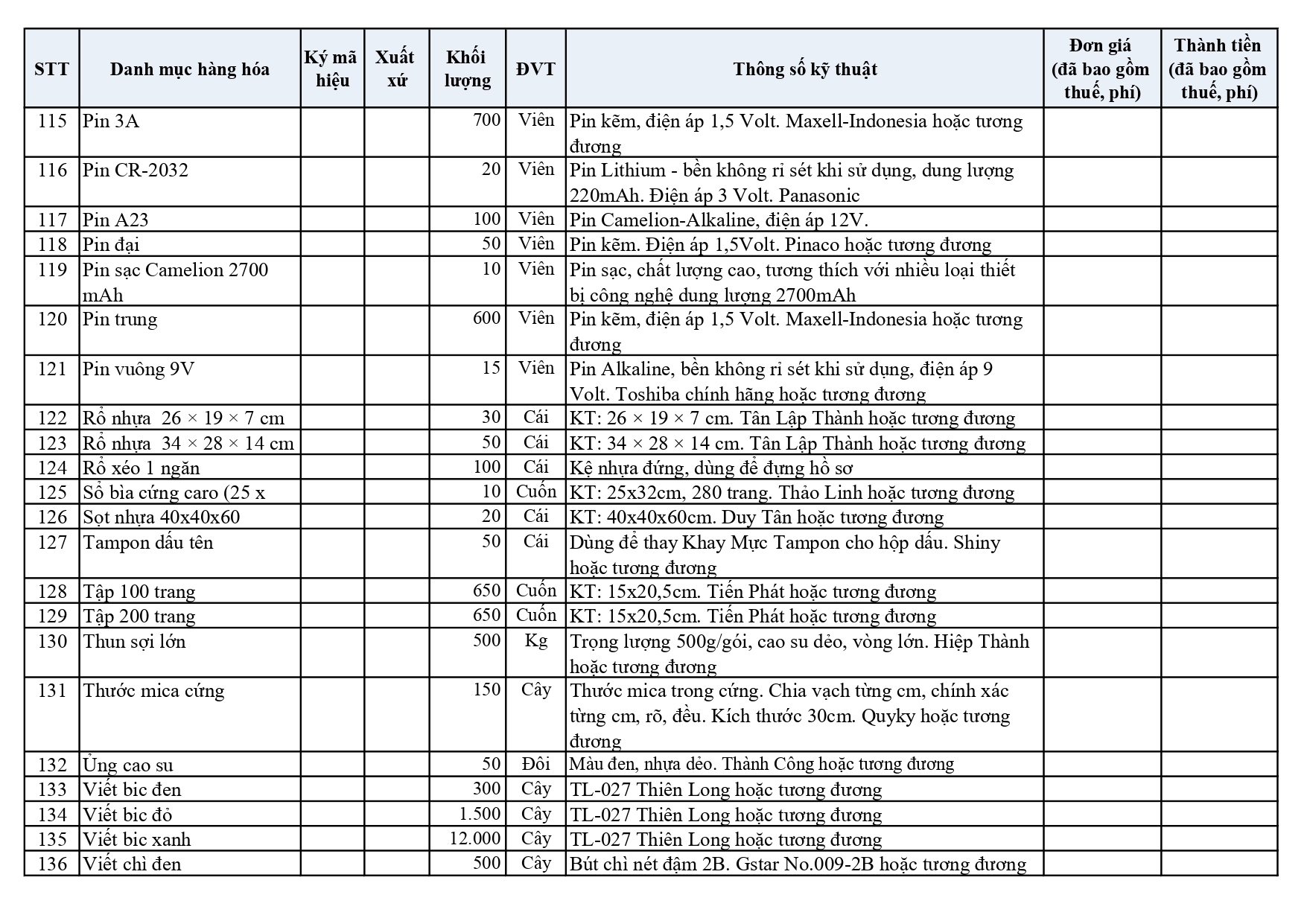 | STT | Danh mục hàng hóa | Ký mã hiệu | Xuất xứ | Khối lượng | ĐVT | Thông số kỹ thuật | Đơn giá (đã bao gồm thuế, phí) | Thành tiền (đã bao gồm thuế, phí) |
|---|---|---|---|---|---|---|---|---|
| 115 | Pin 3A | | | 700 | Viên | Pin kẽm, điện áp 1,5 Volt. Maxell-Indonesia hoặc tương đương | | |
| 116 | Pin CR-2032 | | | 20 | Viên | Pin Lithium - bền không rỉ sét khi sử dụng, dung lượng 220mAh. Điện áp 3 Volt. Panasonic | | |
| 117 | Pin A23 | | | 100 | Viên | Pin Camelion-Alkaline, điện áp 12V. | | |
| 118 | Pin đại | | | 50 | Viên | Pin kẽm. Điện áp 1,5Volt. Pinaco hoặc tương đương | | |
| 119 | Pin sạc Camelion 2700 mAh | | | 10 | Viên | Pin sạc, chất lượng cao, tương thích với nhiều loại thiết bị công nghệ dung lượng 2700mAh | | |
| 120 | Pin trung | | | 600 | Viên | Pin kẽm, điện áp 1,5 Volt. Maxell-Indonesia hoặc tương đương | | |
| 121 | Pin vuông 9V | | | 15 | Viên | Pin Alkaline, bền không rỉ sét khi sử dụng, điện áp 9 Volt. Toshiba chính hãng hoặc tương đương | | |
| 122 | Rổ nhựa 26 × 19 × 7 cm | | | 30 | Cái | KT: 26 × 19 × 7 cm. Tân Lập Thành hoặc tương đương | | |
| 123 | Rổ nhựa 34 × 28 × 14 cm | | | 50 | Cái | KT: 34 × 28 × 14 cm. Tân Lập Thành hoặc tương đương | | |
| 124 | Rổ xéo 1 ngăn | | | 100 | Cái | Kệ nhựa đứng, dùng để đựng hồ sơ | | |
| 125 | Sổ bìa cứng caro (25 x | | | 10 | Cuốn | KT: 25x32cm, 280 trang. Thảo Linh hoặc tương đương | | |
| 126 | Sọt nhựa 40x40x60 | | | 20 | Cái | KT: 40x40x60cm. Duy Tân hoặc tương đương | | |
| 127 | Tampon dấu tên | | | 50 | Cái | Dùng để thay Khay Mực Tampon cho hộp dấu. Shiny hoặc tương đương | | |
| 128 | Tập 100 trang | | | 650 | Cuốn | KT: 15x20,5cm. Tiến Phát hoặc tương đương | | |
| 129 | Tập 200 trang | | | 650 | Cuốn | KT: 15x20,5cm. Tiến Phát hoặc tương đương | | |
| 130 | Thun sợi lớn | | | 500 | Kg | Trọng lượng 500g/gói, cao su dẻo, vòng lớn. Hiệp Thành hoặc tương đương | | |
| 131 | Thước mica cứng | | | 150 | Cây | Thước mica trong cứng. Chia vạch từng cm, chính xác từng cm, rõ, đều. Kích thước 30cm. Quyky hoặc tương đương | | |
| 132 | Ủng cao su | | | 50 | Đôi | Màu đen, nhựa dẻo. Thành Công hoặc tương đương | | |
| 133 | Viết bic đen | | | 300 | Cây | TL-027 Thiên Long hoặc tương đương | | |
| 134 | Viết bic đỏ | | | 1.500 | Cây | TL-027 Thiên Long hoặc tương đương | | |
| 135 | Viết bic xanh | | | 12.000 | Cây | TL-027 Thiên Long hoặc tương đương | | |
| 136 | Viết chì đen | | | 500 | Cây | Bút chì nét đậm 2B. Gstar No.009-2B hoặc tương đương | | |